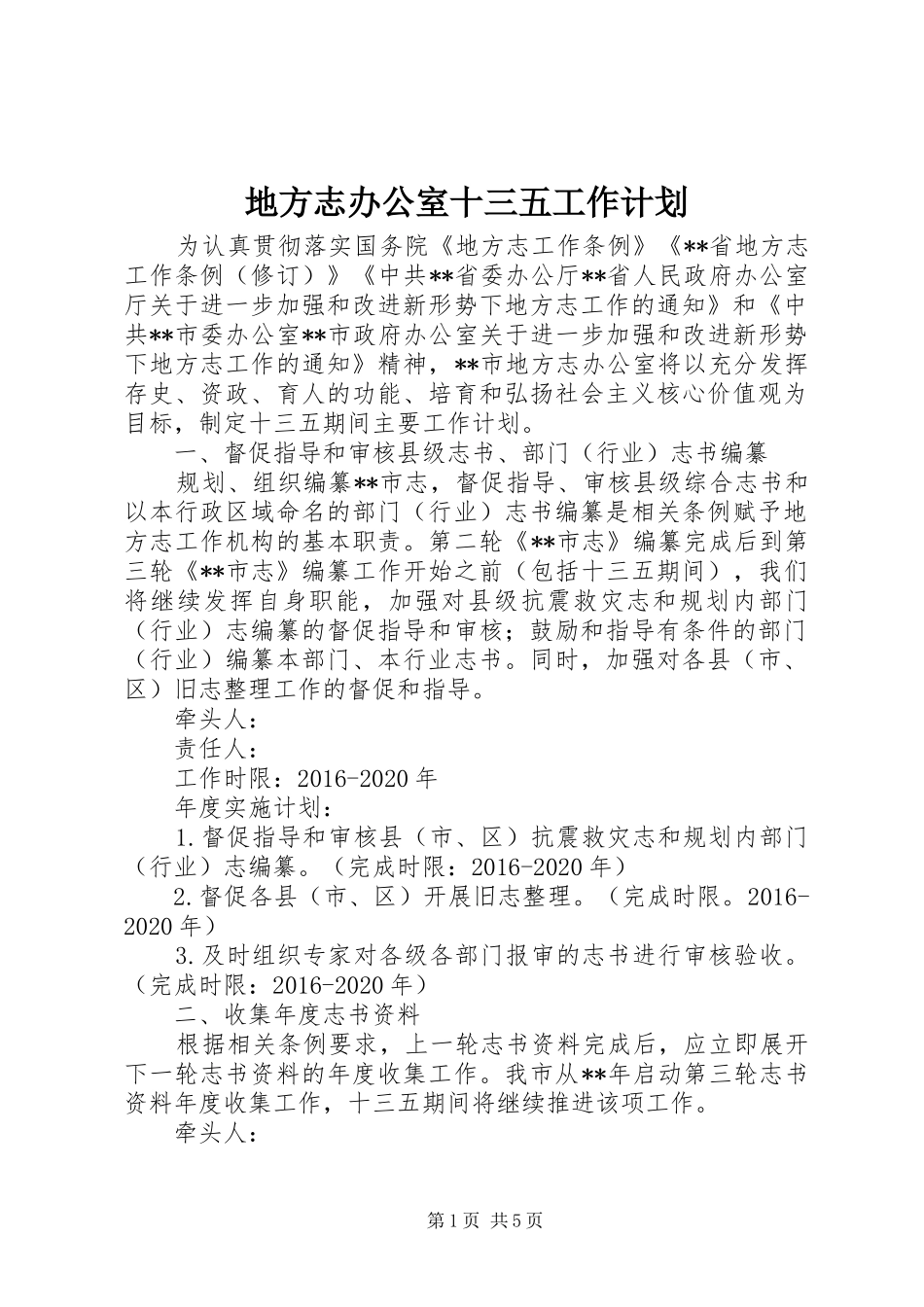 地方志办公室十三五工作计划

为认真贯彻落实国务院《地方志工作条例》《**省地方志工作条例（修订）》《中共**省委办公厅**省人民政府办公室厅关于进一步加强和改进新形势下地方志工作的通知》和《中共**市委办公室**市政府办公室关于进一步加强和改进新形势下地方志工作的通知》精神，**市地方志办公室将以充分发挥存史、资政、育人的功能、培育和弘扬社会主义核心价值观为目标，制定十三五期间主要工作计划。

一、督促指导和审核县级志书、部门（行业）志书编纂

规划、组织编纂**市志，督促指导、审核县级综合志书和以本行政区域命名的部门（行业）志书编纂是相关条例赋予地方志工作机构的基本职责。第二轮《**市志》编纂完成后到第三轮《**市志》编纂工作开始之前（包括十三五期间），我们将继续发挥自身职能，加强对县级抗震救灾志和规划内部门（行业）志编纂的督促指导和审核；鼓励和指导有条件的部门（行业）编纂本部门、本行业志书。同时，加强对各县（市、区）旧志整理工作的督促和指导。

牵头人：

责任人：

工作时限：2016-2020年

年度实施计划：

1.督促指导和审核县（市、区）抗震救灾志和规划内部门（行业）志编纂。（完成时限：2016-2020年）

2.督促各县（市、区）开展旧志整理。（完成时限。2016-2020年）

3.及时组织专家对各级各部门报审的志书进行审核验收。（完成时限：2016-2020年）

二、收集年度志书资料

根据相关条例要求，上一轮志书资料完成后，应立即展开下一轮志书资料的年度收集工作。我市从**年启动第三轮志书资料年度收集工作，十三五期间将继续推进该项工作。

牵头人：

第1页 共5页